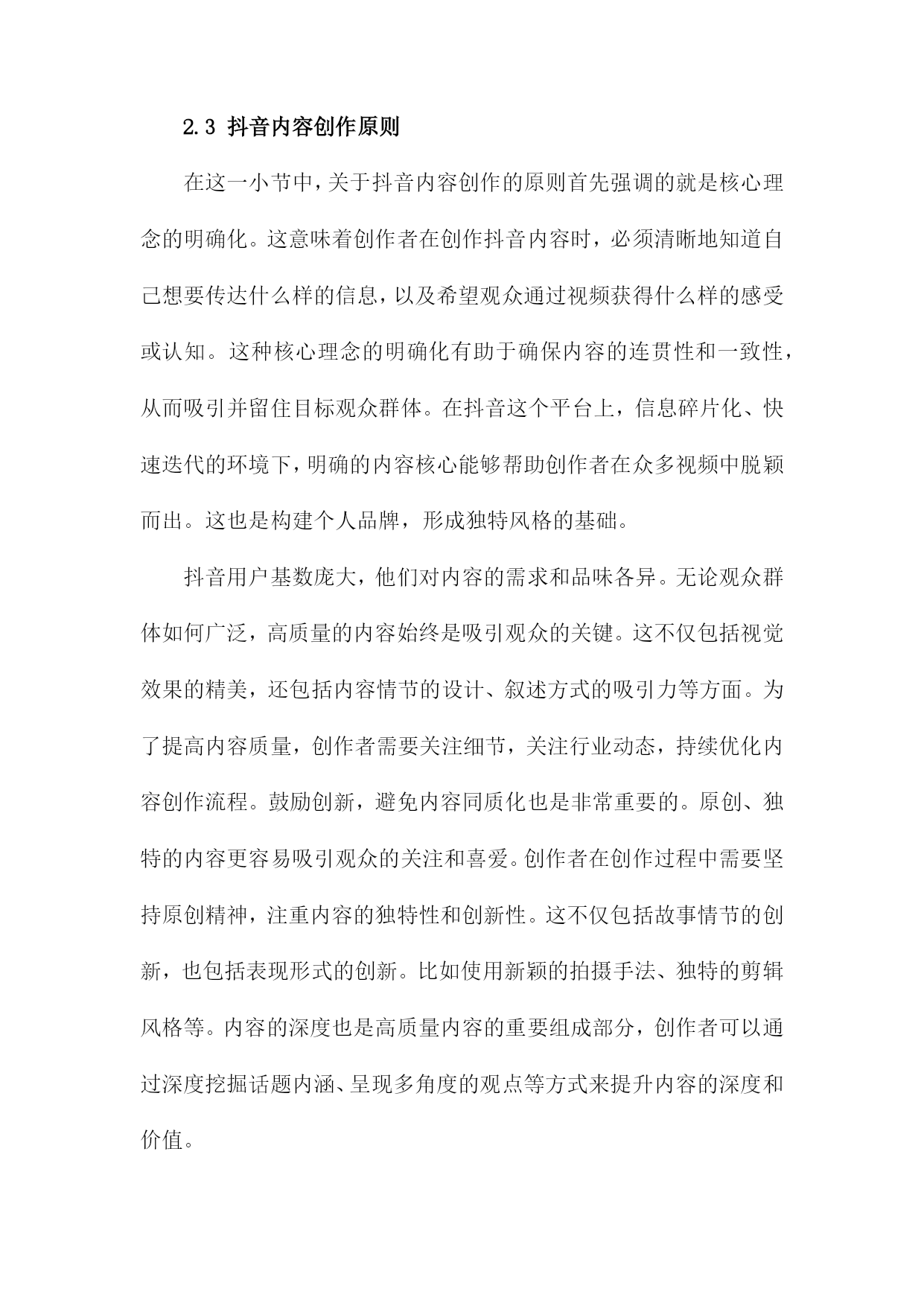 2.3 抖音内容创作原则

在这一小节中，关于抖音内容创作的原则首先强调的就是核心理念的明确化。这意味着创作者在创作抖音内容时，必须清晰地知道自己想要传达什么样的信息，以及希望观众通过视频获得什么样的感受或认知。这种核心理念的明确化有助于确保内容的连贯性和一致性，从而吸引并留住目标观众群体。在抖音这个平台上，信息碎片化、快速迭代的环境下，明确的内容核心能够帮助创作者在众多视频中脱颖而出。这也是构建个人品牌，形成独特风格的基础。

抖音用户基数庞大，他们对内容的需求和品味各异。无论观众群体如何广泛，高质量的内容始终是吸引观众的关键。这不仅包括视觉效果的精美，还包括内容情节的设计、叙述方式的吸引力等方面。为了提高内容质量，创作者需要关注细节，关注行业动态，持续优化内容创作流程。鼓励创新，避免内容同质化也是非常重要的。原创、独特的内容更容易吸引观众的关注和喜爱。创作者在创作过程中需要坚持原创精神，注重内容的独特性和创新性。这不仅包括故事情节的创新，也包括表现形式的创新。比如使用新颖的拍摄手法、独特的剪辑风格等。内容的深度也是高质量内容的重要组成部分，创作者可以通过深度挖掘话题内涵、呈现多角度的观点等方式来提升内容的深度和价值。